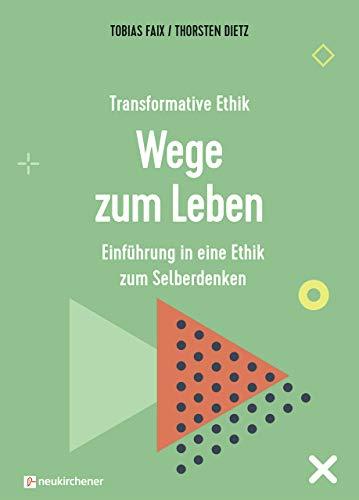 TOBIAS FAIX / THORSTEN DIETZ

Transformative Ethik

Wege zum Leben

Einführung in eine Ethik zum Selberdenken

neukirchener